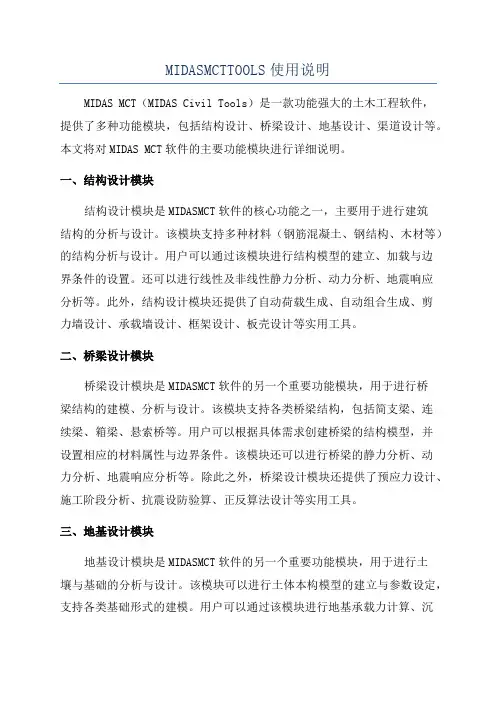 MIDASMCTTOOLS 使用说明

MIDAS MCT（MIDAS Civil Tools）是一款功能强大的土木工程软件，提供了多种功能模块，包括结构设计、桥梁设计、地基设计、渠道设计等。本文将对 MIDAS MCT 软件的主要功能模块进行详细说明。

一、结构设计模块

结构设计模块是 MIDASMCT 软件的核心功能之一，主要用于进行建筑结构的分析与设计。该模块支持多种材料（钢筋混凝土、钢结构、木材等）的结构分析与设计。用户可以通过该模块进行结构模型的建立、加载与边界条件的设置。还可以进行线性及非线性静力分析、动力分析、地震响应分析等。此外，结构设计模块还提供了自动荷载生成、自动组合生成、剪力墙设计、承载墙设计、框架设计、板壳设计等实用工具。

二、桥梁设计模块

桥梁设计模块是 MIDASMCT 软件的另一个重要功能模块，用于进行桥梁结构的建模、分析与设计。该模块支持各类桥梁结构，包括简支梁、连续梁、箱梁、悬索桥等。用户可以根据具体需求创建桥梁的结构模型，并设置相应的材料属性与边界条件。该模块还可以进行桥梁的静力分析、动力分析、地震响应分析等。除此之外，桥梁设计模块还提供了预应力设计、施工阶段分析、抗震设防验算、正反算法设计等实用工具。

三、地基设计模块

地基设计模块是 MIDASMCT 软件的另一个重要功能模块，用于进行土壤与基础的分析与设计。该模块可以进行土体本构模型的建立与参数设定，支持各类基础形式的建模。用户可以通过该模块进行地基承载力计算、沉